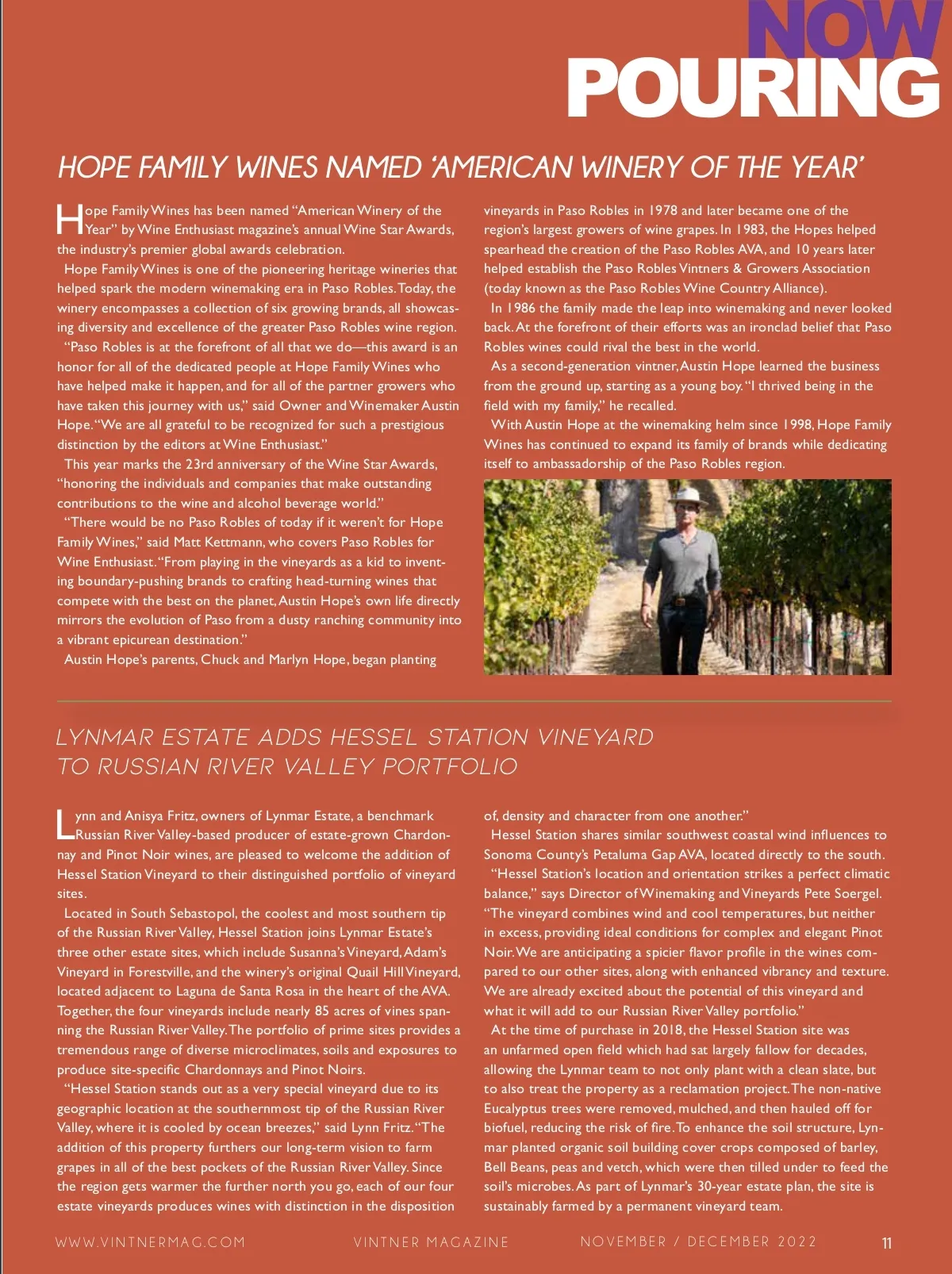 NOW POURING

HOPE FAMILY WINES NAMED 'AMERICAN WINERY OF THE YEAR'

Hope Family Wines has been named "American Winery of the Year" by Wine Enthusiast magazine's annual Wine Star Awards, the industry's premier global awards celebration.

Hope Family Wines is one of the pioneering heritage wineries that helped spark the modern winemaking era in Paso Robles. Today, the winery encompasses a collection of six growing brands, all showcasing diversity and excellence of the greater Paso Robles wine region.

"Paso Robles is at the forefront of all that we do—this award is an honor for all of the dedicated people at Hope Family Wines who have helped make it happen, and for all of the partner growers who have taken this journey with us," said Owner and Winemaker Austin Hope. "We are all grateful to be recognized for such a prestigious distinction by the editors at Wine Enthusiast."

This year marks the 23rd anniversary of the Wine Star Awards, "honoring the individuals and companies that make outstanding contributions to the wine and alcohol beverage world."

"There would be no Paso Robles of today if it weren't for Hope Family Wines," said Matt Kettmann, who covers Paso Robles for Wine Enthusiast. "From playing in the vineyards as a kid to inventing boundary-pushing brands to crafting head-turning wines that compete with the best on the planet, Austin Hope's own life directly mirrors the evolution of Paso from a dusty ranching community into a vibrant epicurean destination."

Austin Hope's parents, Chuck and Marlyn Hope, began planting vineyards in Paso Robles in 1978 and later became one of the region's largest growers of wine grapes. In 1983, the Hopes helped spearhead the creation of the Paso Robles AVA, and 10 years later helped establish the Paso Robles Vintners & Growers Association (today known as the Paso Robles Wine Country Alliance).

In 1986 the family made the leap into winemaking and never looked back. At the forefront of their efforts was an ironclad belief that Paso Robles wines could rival the best in the world.

As a second-generation vintner, Austin Hope learned the business from the ground up, starting as a young boy. "I thrived being in the field with my family," he recalled.

With Austin Hope at the winemaking helm since 1998, Hope Family Wines has continued to expand its family of brands while dedicating itself to ambassadorship of the Paso Robles region.

LYNMAR ESTATE ADDS HESSEL STATION VINEYARD TO RUSSIAN RIVER VALLEY PORTFOLIO

Lynn and Anisya Fritz, owners of Lynmar Estate, a benchmark Russian River Valley-based producer of estate-grown Chardonnay and Pinot Noir wines, are pleased to welcome the addition of Hessel Station Vineyard to their distinguished portfolio of vineyard sites.

Located in South Sebastopol, the coolest and most southern tip of the Russian River Valley, Hessel Station joins Lynmar Estate's three other estate sites, which include Susanna's Vineyard, Adam's Vineyard in Forestville, and the winery's original Quail Hill Vineyard, located adjacent to Laguna de Santa Rosa in the heart of the AVA. Together, the four vineyards include nearly 85 acres of vines spanning the Russian River Valley. The portfolio of prime sites provides a tremendous range of diverse microclimates, soils and exposures to produce site-specific Chardonnays and Pinot Noirs.

"Hessel Station stands out as a very special vineyard due to its geographic location at the southernmost tip of the Russian River Valley, where it is cooled by ocean breezes," said Lynn Fritz. "The addition of this property furthers our long-term vision to farm grapes in all of the best pockets of the Russian River Valley. Since the region gets warmer the further north you go, each of our four estate vineyards produces wines with distinction in the disposition of, density and character from one another."

Hessel Station shares similar southwest coastal wind influences to Sonoma County's Petaluma Gap AVA, located directly to the south.

"Hessel Station's location and orientation strikes a perfect climatic balance," says Director of Winemaking and Vineyards Pete Soergel. "The vineyard combines wind and cool temperatures, but neither in excess, providing ideal conditions for complex and elegant Pinot Noir. We are anticipating a spicier flavor profile in the wines compared to our other sites, along with enhanced vibrancy and texture. We are already excited about the potential of this vineyard and what it will add to our Russian River Valley portfolio."

At the time of purchase in 2018, the Hessel Station site was an unfarmed open field which had sat largely fallow for decades, allowing the Lynmar team to not only plant with a clean slate, but to also treat the property as a reclamation project. The non-native Eucalyptus trees were removed, mulched, and then hauled off for biofuel, reducing the risk of fire. To enhance the soil structure, Lynmar planted organic soil building cover crops composed of barley, Bell Beans, peas and vetch, which were then tilled under to feed the soil's microbes. As part of Lynmar's 30-year estate plan, the site is sustainably farmed by a permanent vineyard team.

WWW.VINTNERMAG.COM    VINTNER MAGAZINE    NOVEMBER / DECEMBER 2022    11